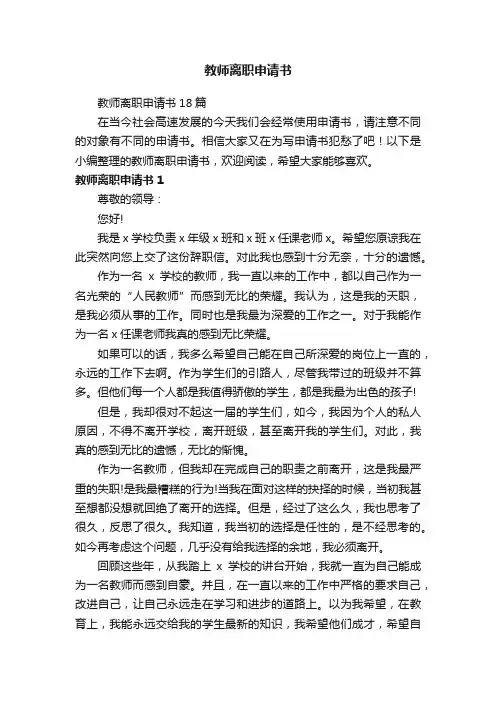 教师离职申请书

教师离职申请书 18 篇

在当今社会高速发展的今天我们会经常使用申请书，请注意不同的对象有不同的申请书。相信大家又在为写申请书犯愁了吧！以下是小编整理的教师离职申请书，欢迎阅读，希望大家能够喜欢。

教师离职申请书 1

尊敬的领导：

您好!

我是 x 学校负责 x 年级 x 班和 x 班 x 任课老师 x。希望您原谅我在此突然向您上交了这份辞职信。对此我也感到十分无奈，十分的遗憾。

作为一名 x 学校的教师，我一直以来的工作中，都以自己作为一名光荣的“人民教师”而感到无比的荣耀。我认为，这是我的天职，是我必须从事的工作。同时也是我最为深爱的工作之一。对于我能作为一名 x 任课老师我真的感到无比荣耀。

如果可以的话，我多么希望自己能在自己所深爱的岗位上一直的，永远的工作下去啊。作为学生们的引路人，尽管我带过的班级并不算多。但他们每一个人都是我值得骄傲的学生，都是我最为出色的孩子!

但是，我却很对不起这一届的学生们，如今，我因为个人的私人原因，不得不离开学校，离开班级，甚至离开我的学生们。对此，我真的感到无比的遗憾，无比的惭愧。

作为一名教师，但我却在完成自己的职责之前离开，这是我最严重的失职!是我最糟糕的行为!当我在面对这样的抉择的时候，当初我甚至想都没想就回绝了离开的选择。但是，经过了这么久，我也思考了很久，反思了很久。我知道，我当初的选择是任性的，是不经思考的。如今再考虑这个问题，几乎没有给我选择的余地，我必须离开。

回顾这些年，从我踏上 x 学校的讲台开始，我就一直为自己能成为一名教师而感到自豪。并且，在一直以来的工作中严格的要求自己，改进自己，让自己永远走在学习和进步的道路上。以为我希望，在教育上，我能永远交给我的学生最新的知识，我希望他们成才，希望自